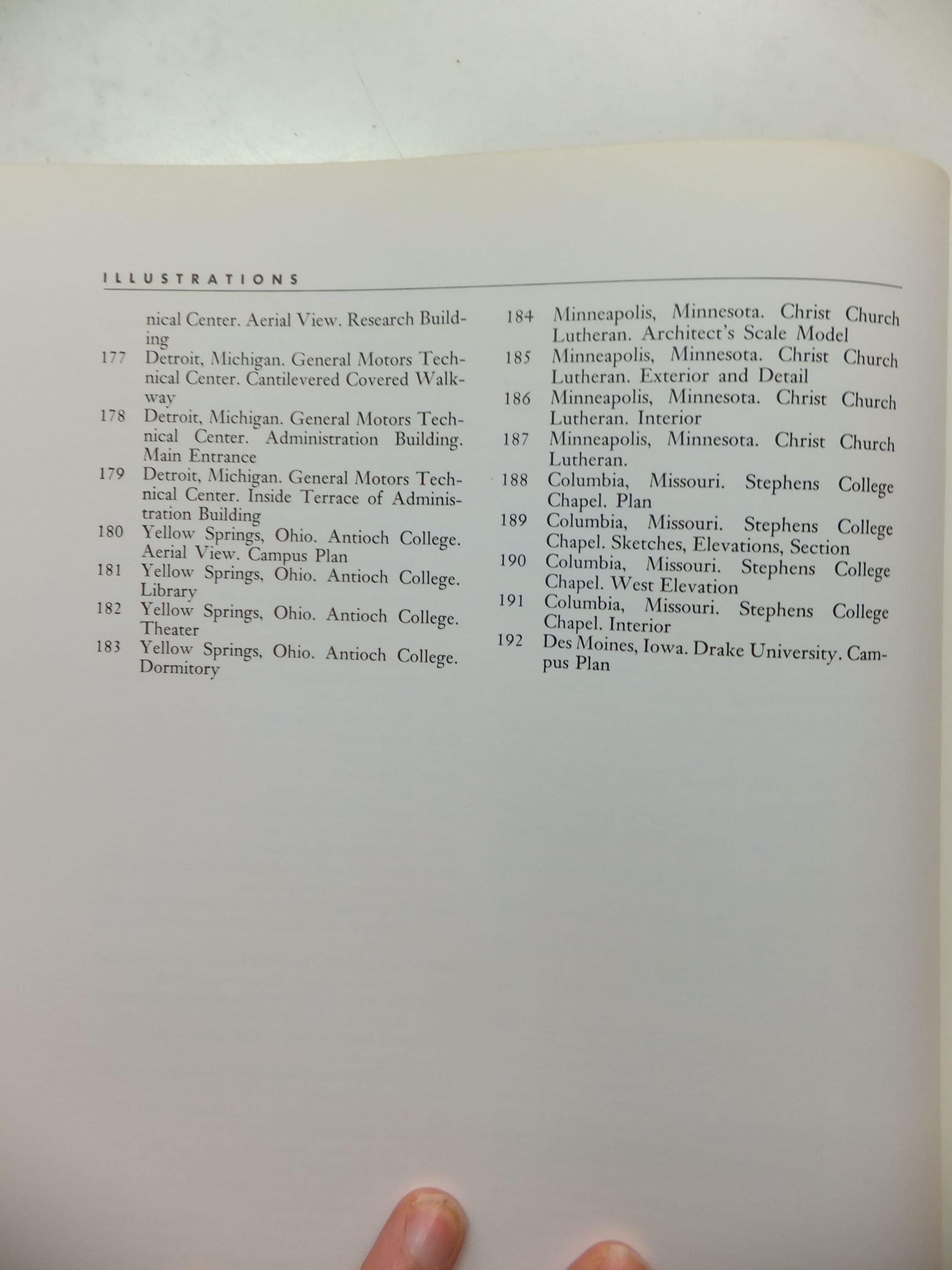 ILLUSTRATIONS

nical Center. Aerial View. Research Building

177 Detroit, Michigan. General Motors Technical Center. Cantilevered Covered Walkway

178 Detroit, Michigan. General Motors Technical Center. Administration Building. Main Entrance

179 Detroit, Michigan. General Motors Technical Center. Inside Terrace of Administration Building

180 Yellow Springs, Ohio. Antioch College. Aerial View. Campus Plan

181 Yellow Springs, Ohio. Antioch College. Library

182 Yellow Springs, Ohio. Antioch College. Theater

183 Yellow Springs, Ohio. Antioch College. Dormitory

184 Minneapolis, Minnesota. Christ Church Lutheran. Architect's Scale Model

185 Minneapolis, Minnesota. Christ Church Lutheran. Exterior and Detail

186 Minneapolis, Minnesota. Christ Church Lutheran. Interior

187 Minneapolis, Minnesota. Christ Church Lutheran.

188 Columbia, Missouri. Stephens College Chapel. Plan

189 Columbia, Missouri. Stephens College Chapel. Sketches, Elevations, Section

190 Columbia, Missouri. Stephens College Chapel. West Elevation

191 Columbia, Missouri. Stephens College Chapel. Interior

192 Des Moines, Iowa. Drake University. Campus Plan